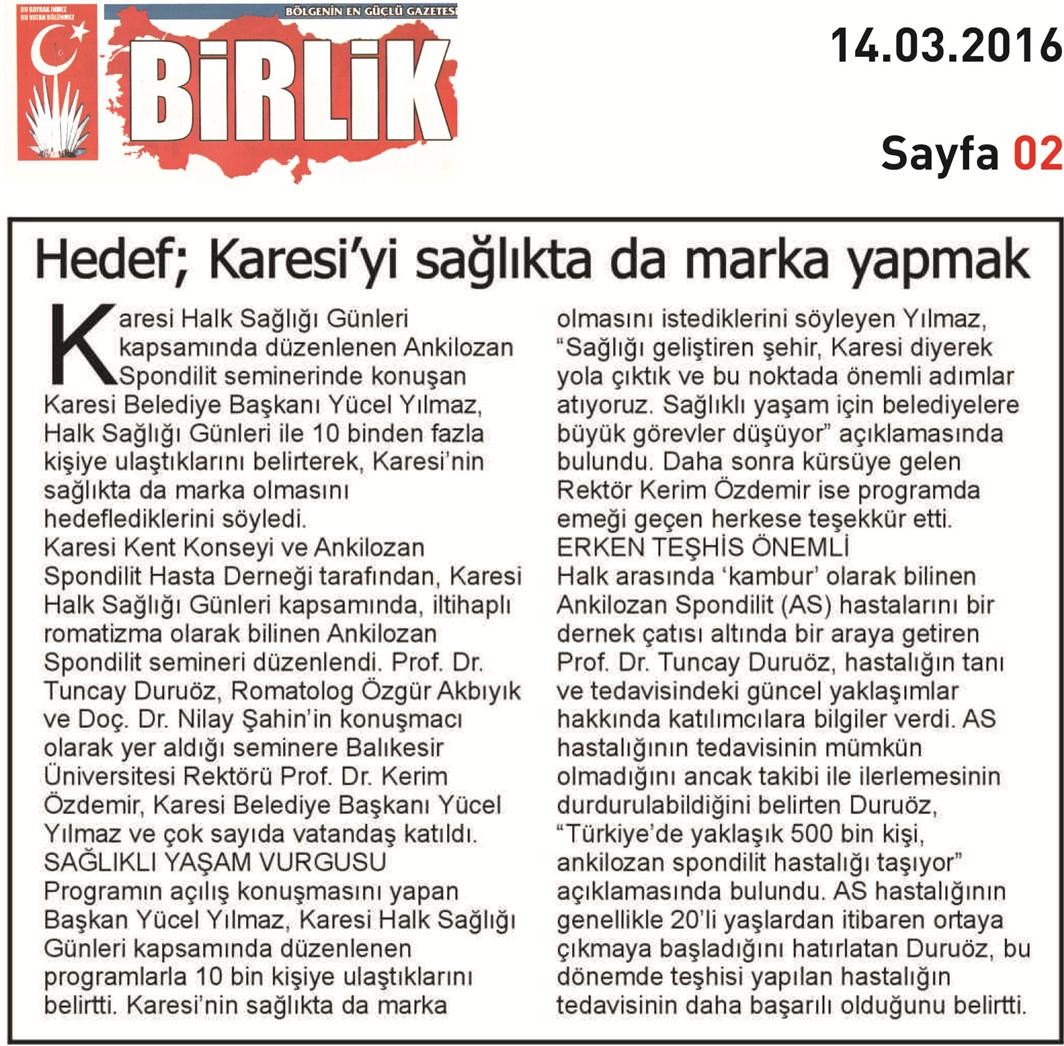 BU BAYRAK İNMEZ BU VATAN BÖLÜNMEZ

BÖLGENİN EN GÜÇLÜ GAZETESİ

BİRLİK

14.03.2016

Sayfa 02

Hedef; Karesi'yi sağlıkta da marka yapmak

Karesi Halk Sağlığı Günleri kapsamında düzenlenen Ankilozan Spondilit seminerinde konuşan Karesi Belediye Başkanı Yücel Yılmaz, Halk Sağlığı Günleri ile 10 binden fazla kişiye ulaştıklarını belirterek, Karesi'nin sağlıkta da marka olmasını hedeflediklerini söyledi.
Karesi Kent Konseyi ve Ankilozan Spondilit Hasta Derneği tarafından, Karesi Halk Sağlığı Günleri kapsamında, iltihaplı romatizma olarak bilinen Ankilozan Spondilit semineri düzenlendi. Prof. Dr. Tuncay Duruöz, Romatolog Özgür Akbıyık ve Doç. Dr. Nilay Şahin'in konuşmacı olarak yer aldığı seminere Balıkesir Üniversitesi Rektörü Prof. Dr. Kerim Özdemir, Karesi Belediye Başkanı Yücel Yılmaz ve çok sayıda vatandaş katıldı.
SAĞLIKLI YAŞAM VURGUSU
Programın açılış konuşmasını yapan Başkan Yücel Yılmaz, Karesi Halk Sağlığı Günleri kapsamında düzenlenen programlarla 10 bin kişiye ulaştıklarını belirtti. Karesi'nin sağlıkta da marka olmasını istediklerini söyleyen Yılmaz, "Sağlığı geliştiren şehir, Karesi diyerek yola çıktık ve bu noktada önemli adımlar atıyoruz. Sağlıklı yaşam için belediyelere büyük görevler düşüyor" açıklamasında bulundu. Daha sonra kürsüye gelen Rektör Kerim Özdemir ise programda emeği geçen herkese teşekkür etti.
ERKEN TEŞHİS ÖNEMLİ
Halk arasında 'kambur' olarak bilinen Ankilozan Spondilit (AS) hastalarını bir dernek çatısı altında bir araya getiren Prof. Dr. Tuncay Duruöz, hastalığın tanı ve tedavisindeki güncel yaklaşımlar hakkında katılımcılara bilgiler verdi. AS hastalığının tedavisinin mümkün olmadığını ancak takibi ile ilerlemesinin durdurulabildiğini belirten Duruöz, "Türkiye'de yaklaşık 500 bin kişi, ankilozan spondilit hastalığı taşıyor" açıklamasında bulundu. AS hastalığının genellikle 20'li yaşlardan itibaren ortaya çıkmaya başladığını hatırlatan Duruöz, bu dönemde teşhisi yapılan hastalığın tedavisinin daha başarılı olduğunu belirtti.